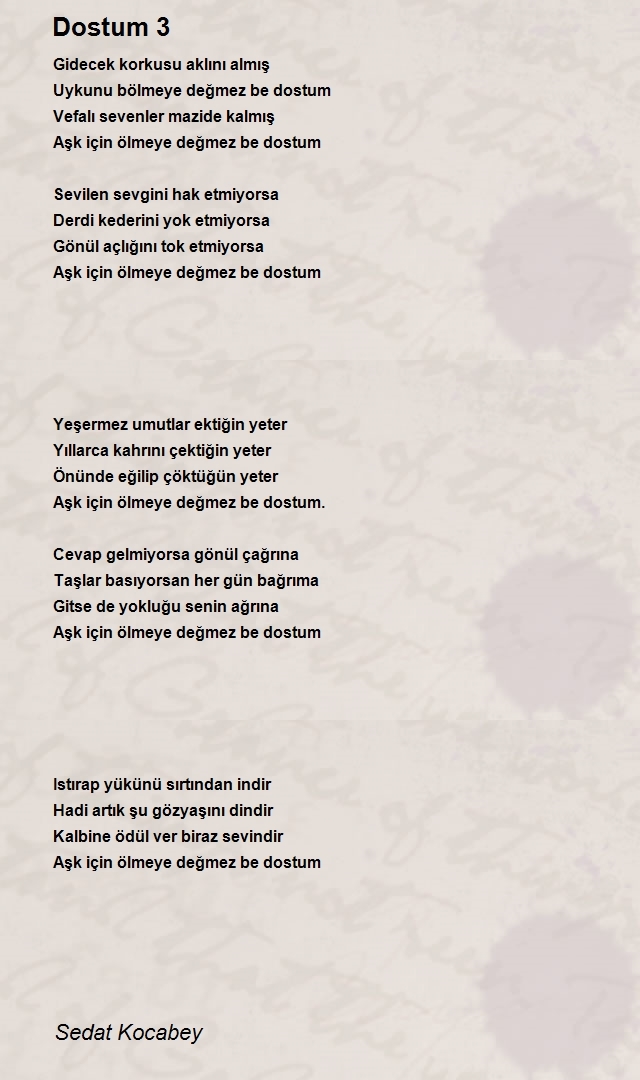 Dostum 3

Gidecek korkusu aklını almış
Uykunu bölmeye değmez be dostum
Vefalı sevenler mazide kalmış
Aşk için ölmeye değmez be dostum

Sevilen sevgini hak etmiyorsa
Derdi kederini yok etmiyorsa
Gönül açlığını tok etmiyorsa
Aşk için ölmeye değmez be dostum

Yeşermez umutlar ektiğin yeter
Yıllarca kahrını çektiğin yeter
Önünde eğilip çöktüğün yeter
Aşk için ölmeye değmez be dostum.

Cevap gelmiyorsa gönül çağrına
Taşlar basıyorsan her gün bağrıma
Gitse de yokluğu senin ağrına
Aşk için ölmeye değmez be dostum

Istırap yükünü sırtından indir
Hadi artık şu gözyaşını dindir
Kalbine ödül ver biraz sevindir
Aşk için ölmeye değmez be dostum

Sedat Kocabey